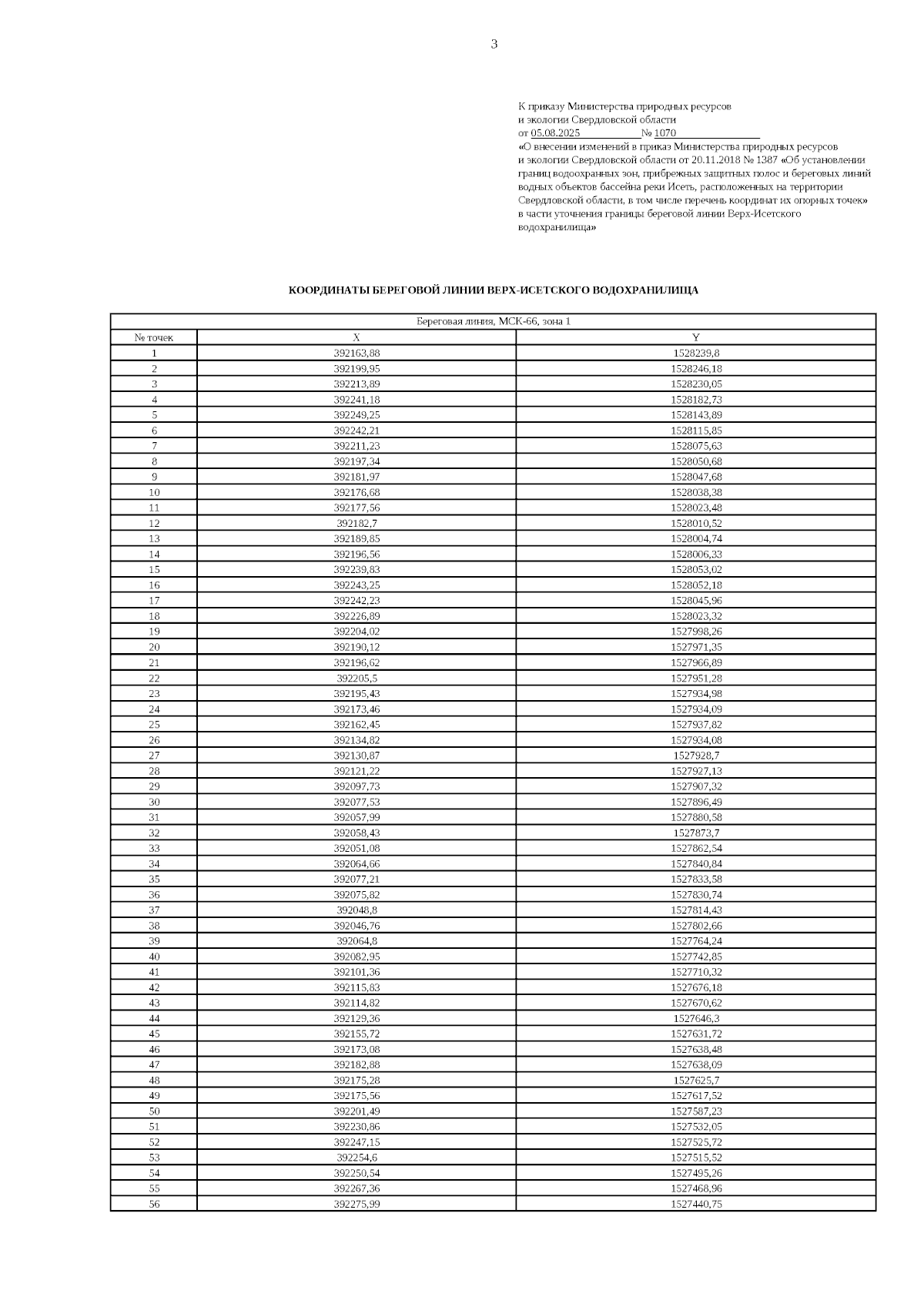 3

К приказу Министерства природных ресурсов и экологии Свердловской области
от 05.08.2025 № 1070
«О внесении изменений в приказ Министерства природных ресурсов и экологии Свердловской области от 20.11.2018 № 1387 «Об установлении границ водоохранных зон, прибрежных защитных полос и береговых линий водных объектов бассейна реки Исеть, расположенных на территории Свердловской области, в том числе перечень координат их опорных точек» в части уточнения границы береговой линии Верх-Исетского водохранилища»

КООРДИНАТЫ БЕРЕГОВОЙ ЛИНИИ ВЕРХ-ИСЕТСКОГО ВОДОХРАНИЛИЩА

| Береговая линия, МСК-66, зона 1 | | |
|---|---|---|
| № точек | X | Y |
| 1 | 392163,88 | 1528239,8 |
| 2 | 392199,95 | 1528246,18 |
| 3 | 392213,89 | 1528230,05 |
| 4 | 392241,18 | 1528182,73 |
| 5 | 392249,25 | 1528143,89 |
| 6 | 392242,21 | 1528115,85 |
| 7 | 392211,23 | 1528075,63 |
| 8 | 392197,34 | 1528050,68 |
| 9 | 392181,97 | 1528047,68 |
| 10 | 392176,68 | 1528038,38 |
| 11 | 392177,56 | 1528023,48 |
| 12 | 392182,7 | 1528010,52 |
| 13 | 392189,85 | 1528004,74 |
| 14 | 392196,56 | 1528006,33 |
| 15 | 392239,83 | 1528053,02 |
| 16 | 392243,25 | 1528052,18 |
| 17 | 392242,23 | 1528045,96 |
| 18 | 392226,89 | 1528023,32 |
| 19 | 392204,02 | 1527998,26 |
| 20 | 392190,12 | 1527971,35 |
| 21 | 392196,62 | 1527966,89 |
| 22 | 392205,5 | 1527951,28 |
| 23 | 392195,43 | 1527934,98 |
| 24 | 392173,46 | 1527934,09 |
| 25 | 392162,45 | 1527937,82 |
| 26 | 392134,82 | 1527934,08 |
| 27 | 392130,87 | 1527928,7 |
| 28 | 392121,22 | 1527927,13 |
| 29 | 392097,73 | 1527907,32 |
| 30 | 392077,53 | 1527896,49 |
| 31 | 392057,99 | 1527880,58 |
| 32 | 392058,43 | 1527873,7 |
| 33 | 392051,08 | 1527862,54 |
| 34 | 392064,66 | 1527840,84 |
| 35 | 392077,21 | 1527833,58 |
| 36 | 392075,82 | 1527830,74 |
| 37 | 392048,8 | 1527814,43 |
| 38 | 392046,76 | 1527802,66 |
| 39 | 392064,8 | 1527764,24 |
| 40 | 392082,95 | 1527742,85 |
| 41 | 392101,36 | 1527710,32 |
| 42 | 392115,83 | 1527676,18 |
| 43 | 392114,82 | 1527670,62 |
| 44 | 392129,36 | 1527646,3 |
| 45 | 392155,72 | 1527631,72 |
| 46 | 392173,08 | 1527638,48 |
| 47 | 392182,88 | 1527638,09 |
| 48 | 392175,28 | 1527625,7 |
| 49 | 392175,56 | 1527617,52 |
| 50 | 392201,49 | 1527587,23 |
| 51 | 392230,86 | 1527532,05 |
| 52 | 392247,15 | 1527525,72 |
| 53 | 392254,6 | 1527515,52 |
| 54 | 392250,54 | 1527495,26 |
| 55 | 392267,36 | 1527468,96 |
| 56 | 392275,99 | 1527440,75 |